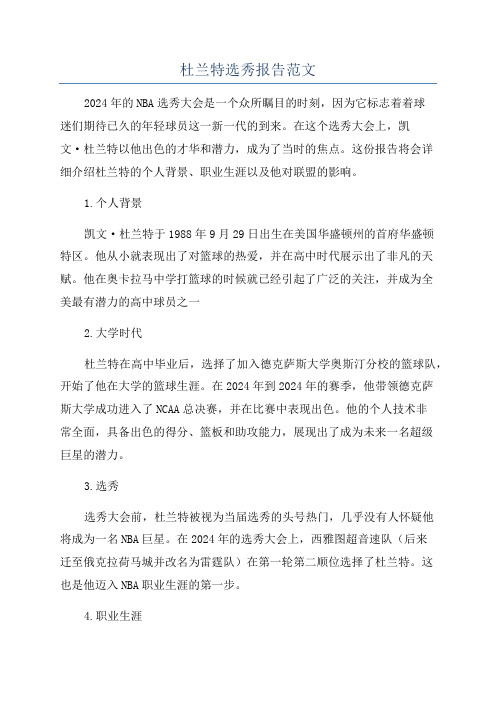 杜兰特选秀报告范文

2024年的NBA选秀大会是一个众所瞩目的时刻，因为它标志着着球迷们期待已久的年轻球员这一新一代的到来。在这个选秀大会上，凯文·杜兰特以他出色的才华和潜力，成为了当时的焦点。这份报告将会详细介绍杜兰特的个人背景、职业生涯以及他对联盟的影响。

1.个人背景

凯文·杜兰特于1988年9月29日出生在美国华盛顿州的首府华盛顿特区。他从小就表现出了对篮球的热爱，并在高中时代展示出了非凡的天赋。他在奥卡拉马中学打篮球的时候就已经引起了广泛的关注，并成为全美最有潜力的高中球员之一

2.大学时代

杜兰特在高中毕业后，选择了加入德克萨斯大学奥斯汀分校的篮球队，开始了他在大学的篮球生涯。在2024年到2024年的赛季，他带领德克萨斯大学成功进入了NCAA总决赛，并在比赛中表现出色。他的个人技术非常全面，具备出色的得分、篮板和助攻能力，展现出了成为未来一名超级巨星的潜力。

3.选秀

选秀大会前，杜兰特被视为当届选秀的头号热门，几乎没有人怀疑他将成为一名NBA巨星。在2024年的选秀大会上，西雅图超音速队（后来迁至俄克拉荷马城并改名为雷霆队）在第一轮第二顺位选择了杜兰特。这也是他迈入NBA职业生涯的第一步。

4.职业生涯